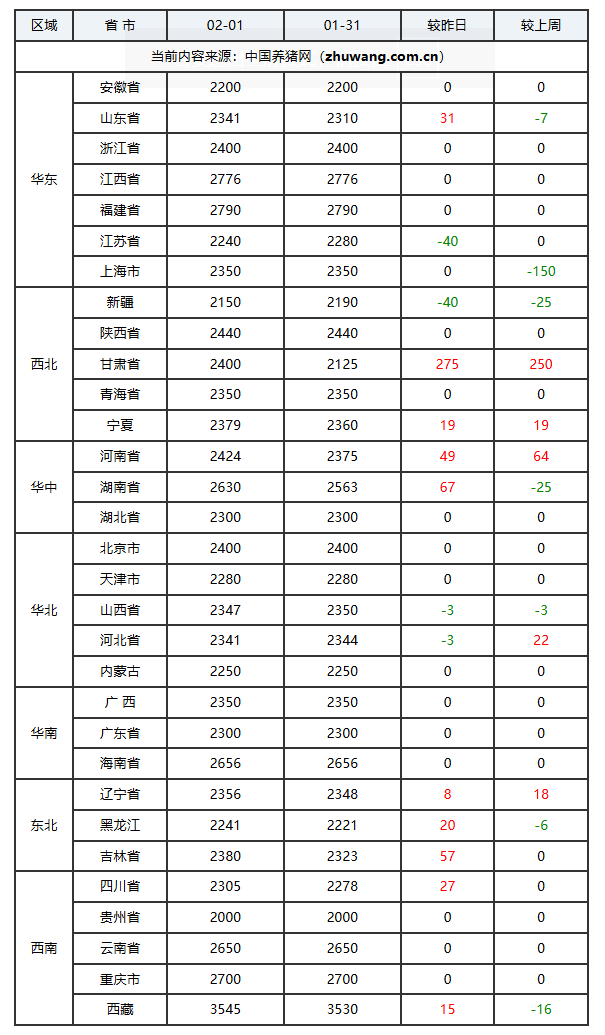 | 区域 | 省 市 | 02-01 | 01-31 | 较昨日 | 较上周 |
|---|---|---|---|---|---|
| 当前内容来源：中国养猪网（zhuwang.com.cn） | | | | | |
| 华东 | 安徽省 | 2200 | 2200 | 0 | 0 |
| | 山东省 | 2341 | 2310 | 31 | -7 |
| | 浙江省 | 2400 | 2400 | 0 | 0 |
| | 江西省 | 2776 | 2776 | 0 | 0 |
| | 福建省 | 2790 | 2790 | 0 | 0 |
| | 江苏省 | 2240 | 2280 | -40 | 0 |
| | 上海市 | 2350 | 2350 | 0 | -150 |
| 西北 | 新疆 | 2150 | 2190 | -40 | -25 |
| | 陕西省 | 2440 | 2440 | 0 | 0 |
| | 甘肃省 | 2400 | 2125 | 275 | 250 |
| | 青海省 | 2350 | 2350 | 0 | 0 |
| | 宁夏 | 2379 | 2360 | 19 | 19 |
| 华中 | 河南省 | 2424 | 2375 | 49 | 64 |
| | 湖南省 | 2630 | 2563 | 67 | -25 |
| | 湖北省 | 2300 | 2300 | 0 | 0 |
| 华北 | 北京市 | 2400 | 2400 | 0 | 0 |
| | 天津市 | 2280 | 2280 | 0 | 0 |
| | 山西省 | 2347 | 2350 | -3 | -3 |
| | 河北省 | 2341 | 2344 | -3 | 22 |
| | 内蒙古 | 2250 | 2250 | 0 | 0 |
| 华南 | 广 西 | 2350 | 2350 | 0 | 0 |
| | 广东省 | 2300 | 2300 | 0 | 0 |
| | 海南省 | 2656 | 2656 | 0 | 0 |
| 东北 | 辽宁省 | 2356 | 2348 | 8 | 18 |
| | 黑龙江 | 2241 | 2221 | 20 | -6 |
| | 吉林省 | 2380 | 2323 | 57 | 0 |
| 西南 | 四川省 | 2305 | 2278 | 27 | 0 |
| | 贵州省 | 2000 | 2000 | 0 | 0 |
| | 云南省 | 2650 | 2650 | 0 | 0 |
| | 重庆市 | 2700 | 2700 | 0 | 0 |
| | 西藏 | 3545 | 3530 | 15 | -16 |